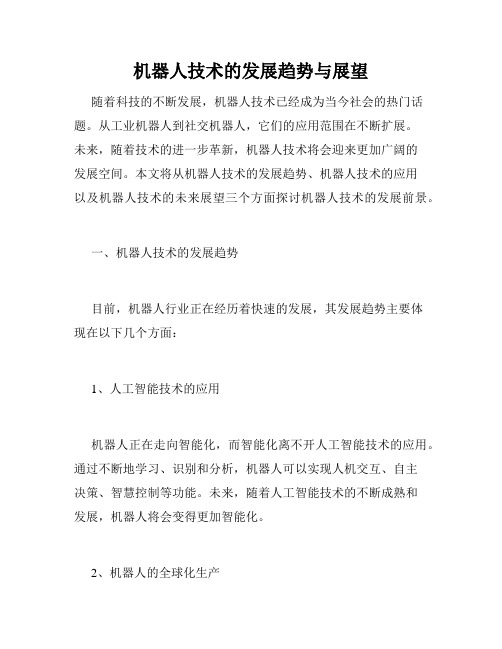 机器人技术的发展趋势与展望

随着科技的不断发展，机器人技术已经成为当今社会的热门话题。从工业机器人到社交机器人，它们的应用范围在不断扩展。未来，随着技术的进一步革新，机器人技术将会迎来更加广阔的发展空间。本文将从机器人技术的发展趋势、机器人技术的应用以及机器人技术的未来展望三个方面探讨机器人技术的发展前景。

一、机器人技术的发展趋势

目前，机器人行业正在经历着快速的发展，其发展趋势主要体现在以下几个方面：

1、人工智能技术的应用

机器人正在走向智能化，而智能化离不开人工智能技术的应用。通过不断地学习、识别和分析，机器人可以实现人机交互、自主决策、智慧控制等功能。未来，随着人工智能技术的不断成熟和发展，机器人将会变得更加智能化。

2、机器人的全球化生产